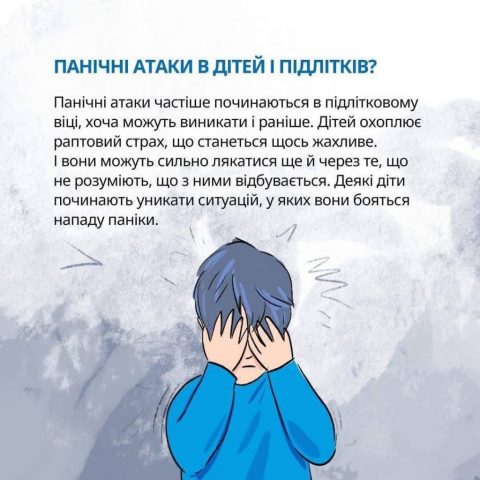 ПАНІЧНІ АТАКИ В ДІТЕЙ І ПІДЛІТКІВ?

Панічні атаки частіше починаються в підлітковому віці, хоча можуть виникати і раніше. Дітей охоплює раптовий страх, що станеться щось жахливе.
І вони можуть сильно лякатися ще й через те, що не розуміють, що з ними відбувається. Деякі діти починають уникати ситуацій, у яких вони бояться нападу паніки.